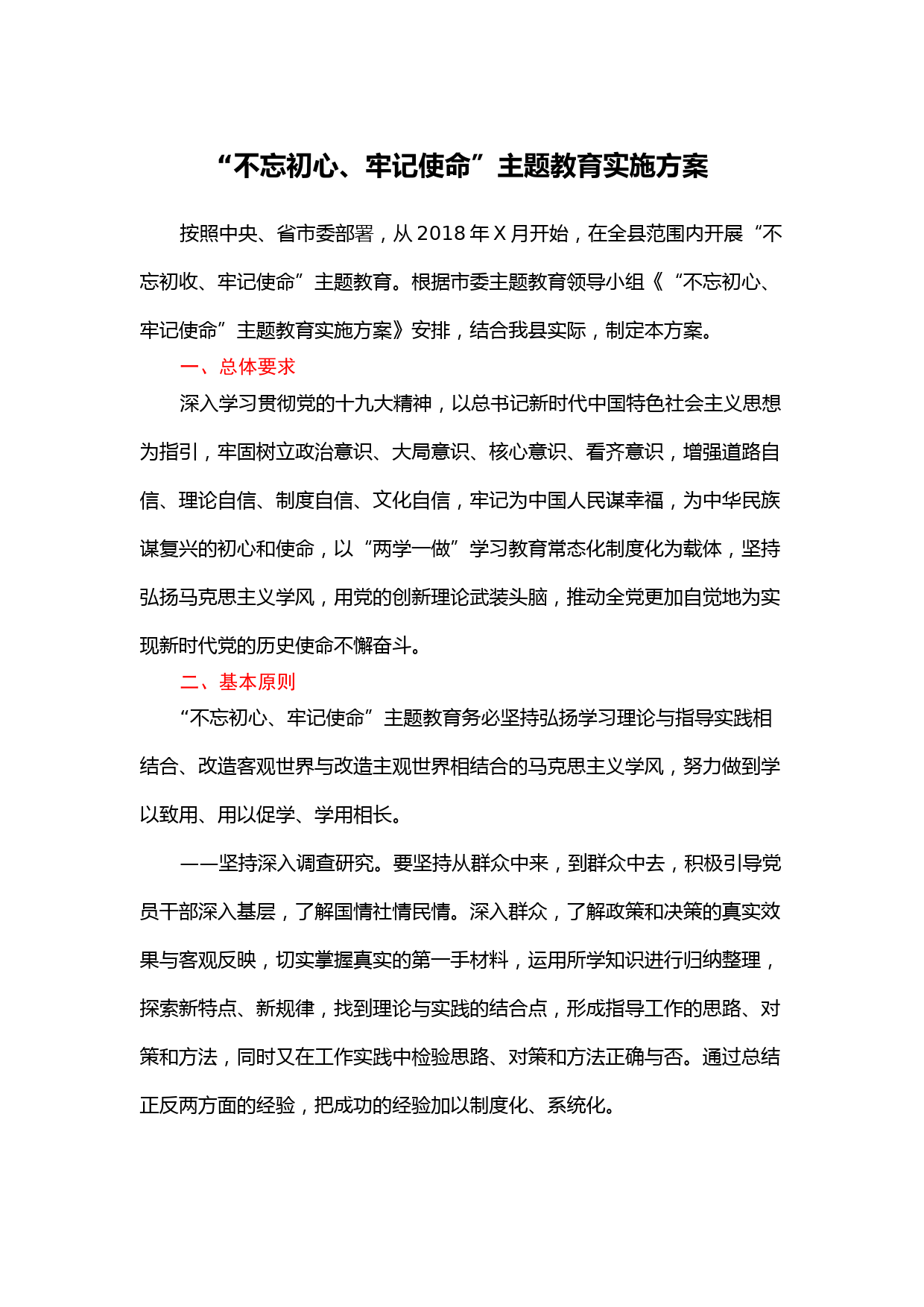 “不忘初心、牢记使命”主题教育实施方案

按照中央、省市委部署，从 2018 年 X 月开始，在全县范围内开展“不忘初收、牢记使命”主题教育。根据市委主题教育领导小组《“不忘初心、牢记使命”主题教育实施方案》安排，结合我县实际，制定本方案。

一、总体要求

深入学习贯彻党的十九大精神，以总书记新时代中国特色社会主义思想为指引，牢固树立政治意识、大局意识、核心意识、看齐意识，增强道路自信、理论自信、制度自信、文化自信，牢记为中国人民谋幸福，为中华民族谋复兴的初心和使命，以“两学一做”学习教育常态化制度化为载体，坚持弘扬马克思主义学风，用党的创新理论武装头脑，推动全党更加自觉地为实现新时代党的历史使命不懈奋斗。

二、基本原则

“不忘初心、牢记使命”主题教育务必坚持弘扬学习理论与指导实践相结合、改造客观世界与改造主观世界相结合的马克思主义学风，努力做到学以致用、用以促学、学用相长。

——坚持深入调查研究。要坚持从群众中来，到群众中去，积极引导党员干部深入基层，了解国情社情民情。深入群众，了解政策和决策的真实效果与客观反映，切实掌握真实的第一手材料，运用所学知识进行归纳整理，探索新特点、新规律，找到理论与实践的结合点，形成指导工作的思路、对策和方法，同时又在工作实践中检验思路、对策和方法正确与否。通过总结正反两方面的经验，把成功的经验加以制度化、系统化。